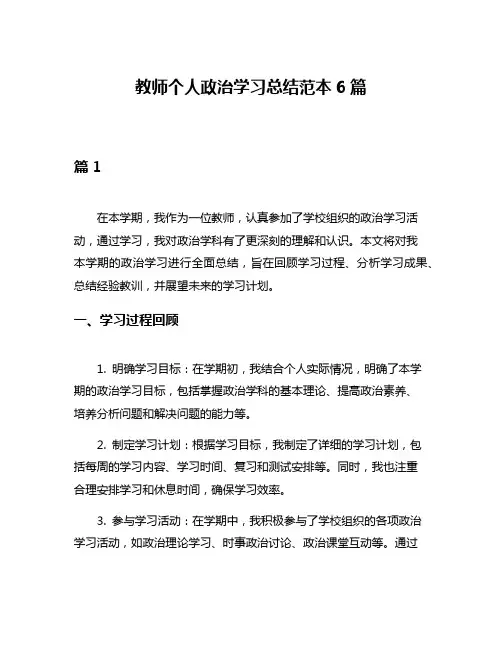 教师个人政治学习总结范本 6 篇

篇 1

在本学期，我作为一位教师，认真参加了学校组织的政治学习活动，通过学习，我对政治学科有了更深刻的理解和认识。本文将对我本学期的政治学习进行全面总结，旨在回顾学习过程、分析学习成果、总结经验教训，并展望未来的学习计划。

一、学习过程回顾

1. 明确学习目标：在学期初，我结合个人实际情况，明确了本学期的政治学习目标，包括掌握政治学科的基本理论、提高政治素养、培养分析问题和解决问题的能力等。

2. 制定学习计划：根据学习目标，我制定了详细的学习计划，包括每周的学习内容、学习时间、复习和测试安排等。同时，我也注重合理安排学习和休息时间，确保学习效率。

3. 参与学习活动：在学期中，我积极参与了学校组织的各项政治学习活动，如政治理论学习、时事政治讨论、政治课堂互动等。通过